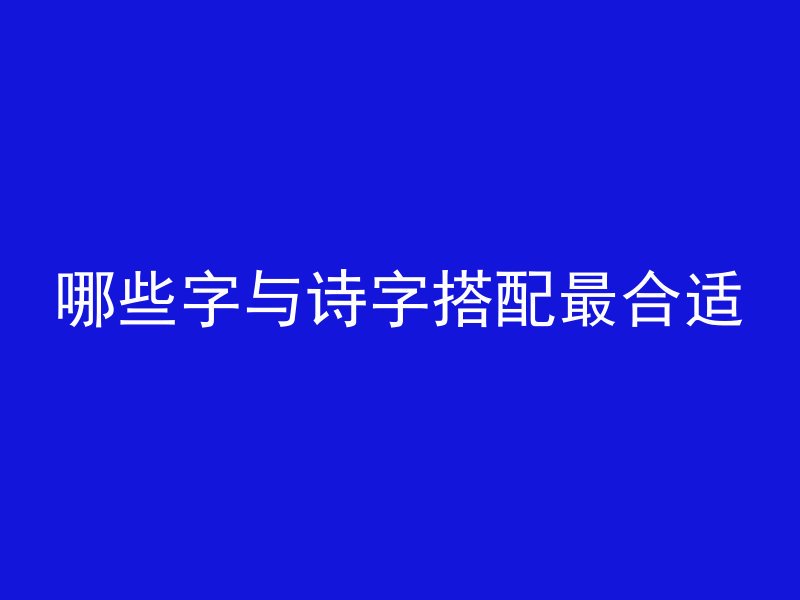 哪些字与诗字搭配最合适